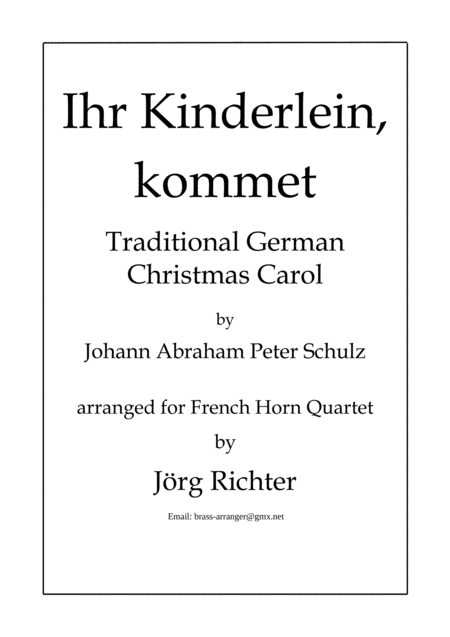 Ihr Kinderlein, kommet

Traditional German Christmas Carol

by

Johann Abraham Peter Schulz

arranged for French Horn Quartet

by

Jörg Richter

Email: brass-arranger@gmx.net